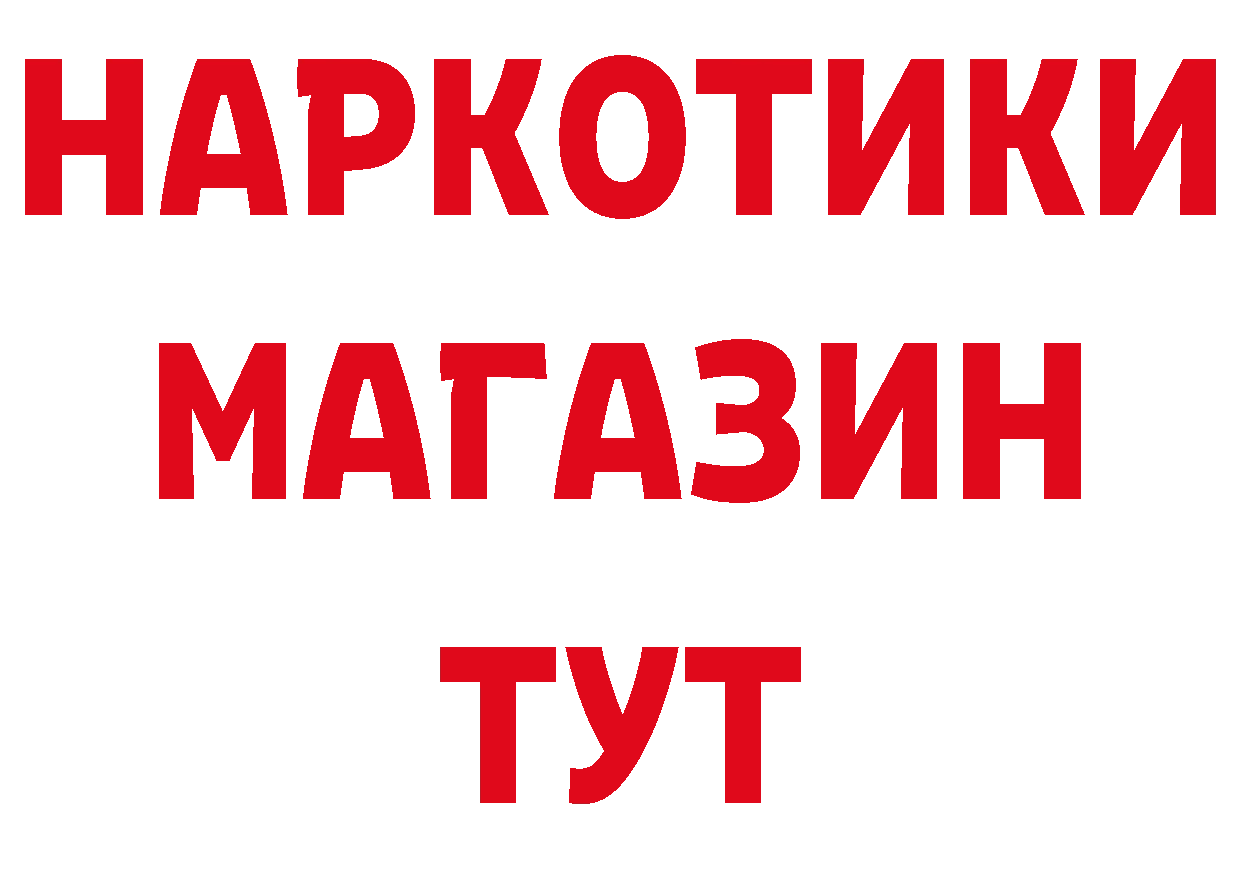 НАРКОТИКИ
МАГАЗИН
ТУТ